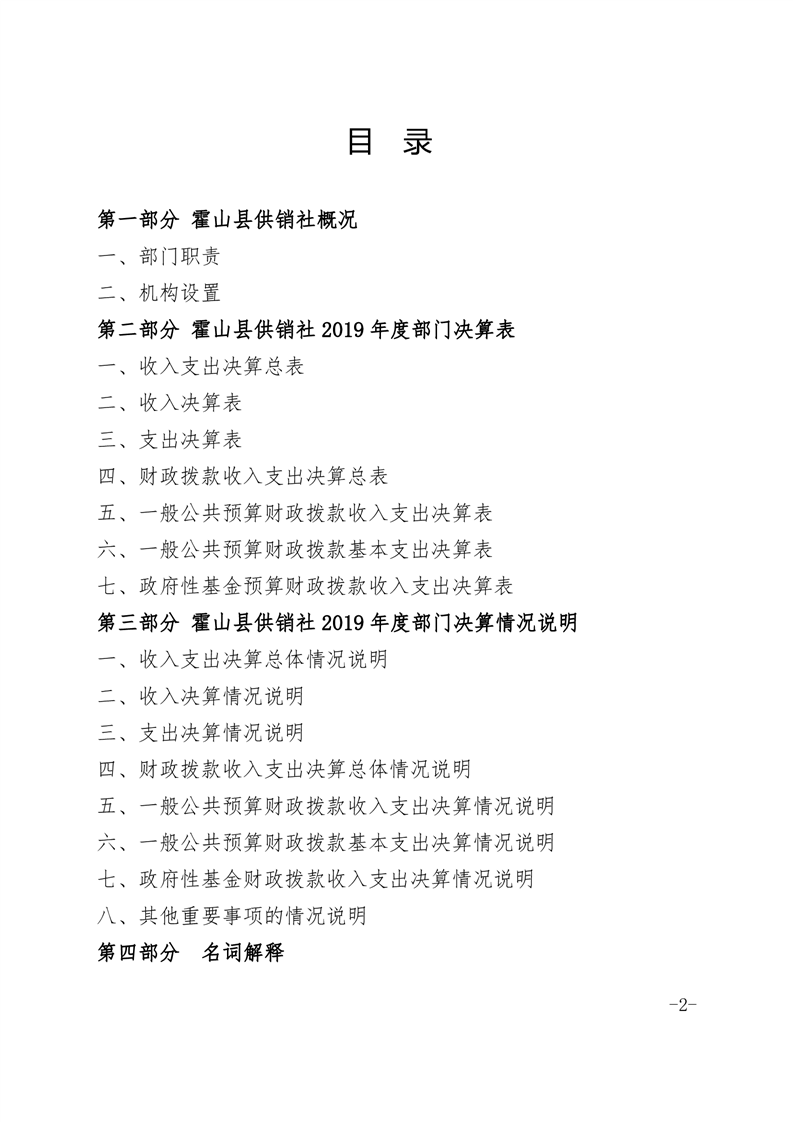 目 录

第一部分 霍山县供销社概况

一、部门职责

二、机构设置

第二部分 霍山县供销社 2019 年度部门决算表

一、收入支出决算总表

二、收入决算表

三、支出决算表

四、财政拨款收入支出决算总表

五、一般公共预算财政拨款收入支出决算表

六、一般公共预算财政拨款基本支出决算表

七、政府性基金预算财政拨款收入支出决算表

第三部分 霍山县供销社 2019 年度部门决算情况说明

一、收入支出决算总体情况说明

二、收入决算情况说明

三、支出决算情况说明

四、财政拨款收入支出决算总体情况说明

五、一般公共预算财政拨款收入支出决算情况说明

六、一般公共预算财政拨款基本支出决算情况说明

七、政府性基金财政拨款收入支出决算情况说明

八、其他重要事项的情况说明

第四部分 名词解释

-2-